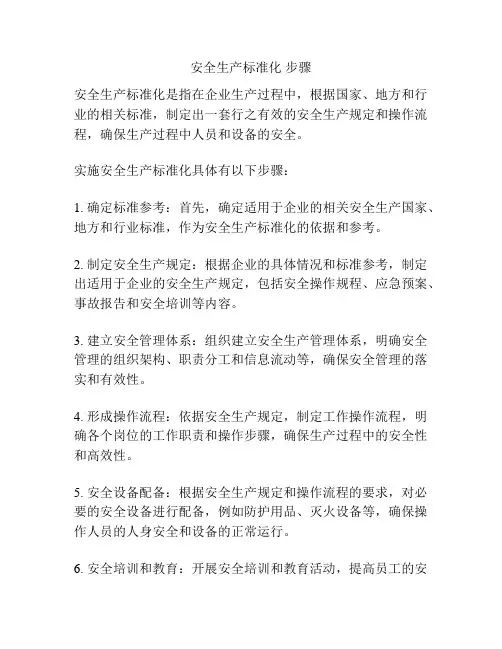 安全生产标准化 步骤

安全生产标准化是指在企业生产过程中，根据国家、地方和行业的相关标准，制定出一套行之有效的安全生产规定和操作流程，确保生产过程中人员和设备的安全。

实施安全生产标准化具体有以下步骤：

1. 确定标准参考：首先，确定适用于企业的相关安全生产国家、地方和行业标准，作为安全生产标准化的依据和参考。

2. 制定安全生产规定：根据企业的具体情况和标准参考，制定出适用于企业的安全生产规定，包括安全操作规程、应急预案、事故报告和安全培训等内容。

3. 建立安全管理体系：组织建立安全生产管理体系，明确安全管理的组织架构、职责分工和信息流动等，确保安全管理的落实和有效性。

4. 形成操作流程：依据安全生产规定，制定工作操作流程，明确各个岗位的工作职责和操作步骤，确保生产过程中的安全性和高效性。

5. 安全设备配备：根据安全生产规定和操作流程的要求，对必要的安全设备进行配备，例如防护用品、灭火设备等，确保操作人员的人身安全和设备的正常运行。

6. 安全培训和教育：开展安全培训和教育活动，提高员工的安